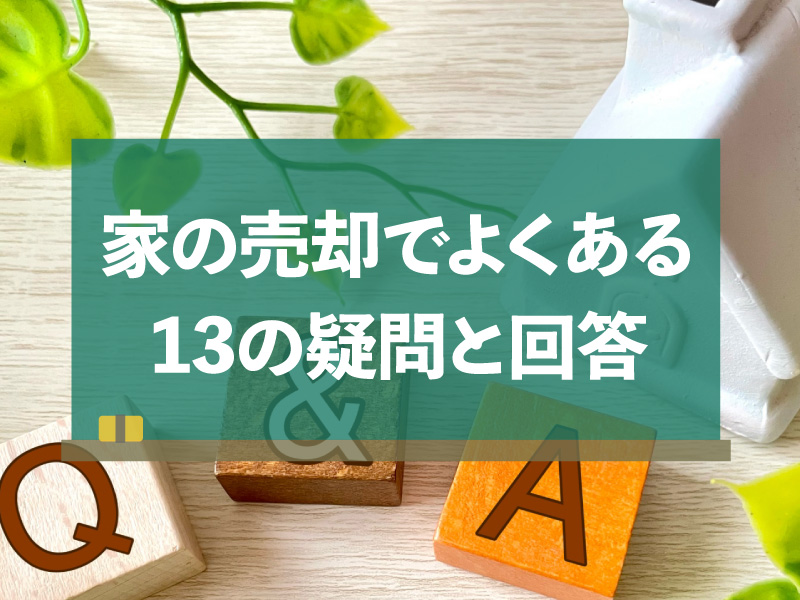 家の売却でよくある
13の疑問と回答

Q
&
A